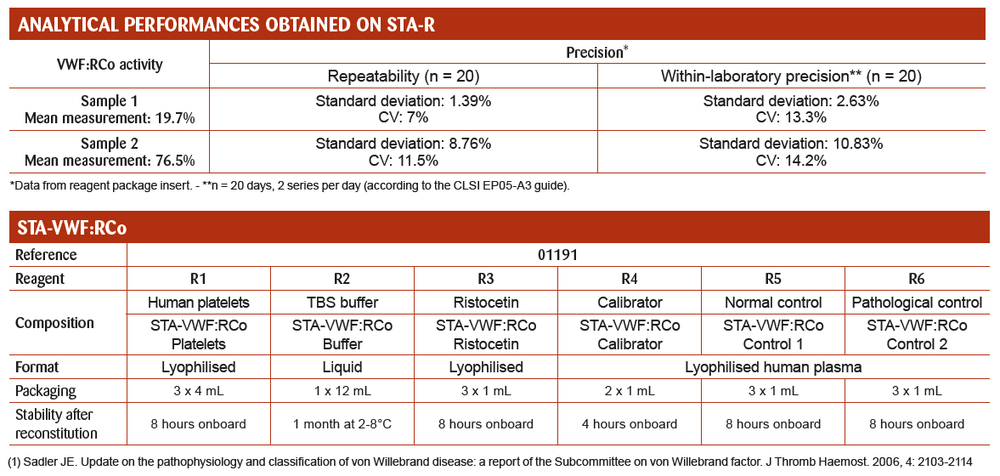 ANALYTICAL PERFORMANCES OBTAINED ON STA-R

| VWF:RCo activity | Precision* | |
|---|---|---|
| | Repeatability (n = 20) | Within-laboratory precision** (n = 20) |
| Sample 1 Mean measurement: 19.7% | Standard deviation: 1.39% CV: 7% | Standard deviation: 2.63% CV: 13.3% |
| Sample 2 Mean measurement: 76.5% | Standard deviation: 8.76% CV: 11.5% | Standard deviation: 10.83% CV: 14.2% |

*Data from reagent package insert. - **n = 20 days, 2 series per day (according to the CLSI EP05-A3 guide).

STA-VWF:RCo

| Reference | 01191 | | | | | |
|---|---|---|---|---|---|---|
| Reagent | R1 | R2 | R3 | R4 | R5 | R6 |
| Composition | Human platelets | TBS buffer | Ristocetin | Calibrator | Normal control | Pathological control |
| | STA-VWF:RCo Platelets | STA-VWF:RCo Buffer | STA-VWF:RCo Ristocetin | STA-VWF:RCo Calibrator | STA-VWF:RCo Control 1 | STA-VWF:RCo Control 2 |
| Format | Lyophilised | Liquid | Lyophilised | Lyophilised human plasma | | |
| Packaging | 3 x 4 mL | 1 x 12 mL | 3 x 1 mL | 2 x 1 mL | 3 x 1 mL | 3 x 1 mL |
| Stability after reconstitution | 8 hours onboard | 1 month at 2-8°C | 8 hours onboard | 4 hours onboard | 8 hours onboard | 8 hours onboard |

(1) Sadler JE. Update on the pathophysiology and classification of von Willebrand disease: a report of the Subcommittee on von Willebrand factor. J Thromb Haemost. 2006, 4: 2103-2114